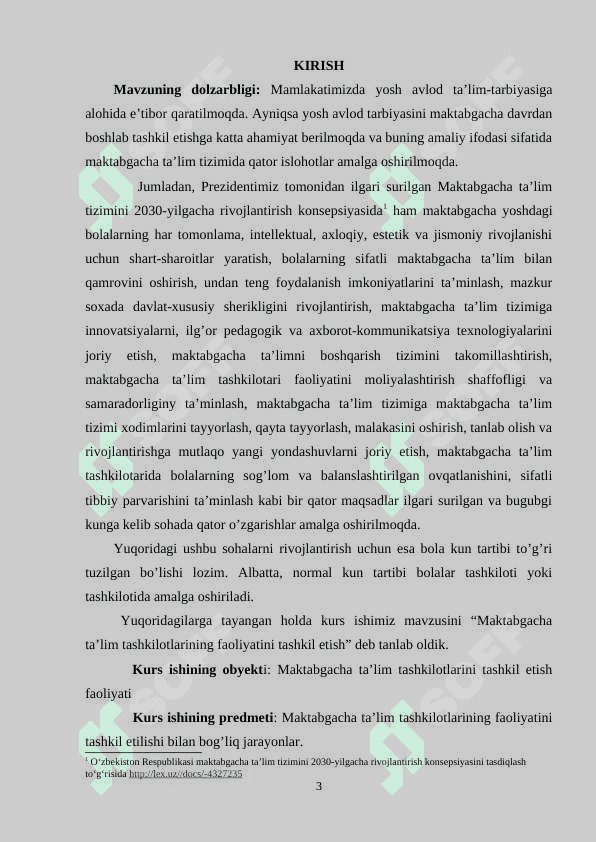 KIRISH

**Mavzuning dolzarbligi:** Mamlakatimizda yosh avlod ta’lim-tarbiyasiga alohida e’tibor qaratilmoqda. Ayniqsa yosh avlod tarbiyasini maktabgacha davrdan boshlab tashkil etishga katta ahamiyat berilmoqda va buning amaliy ifodasi sifatida maktabgacha ta’lim tizimida qator islohotlar amalga oshirilmoqda.

Jumladan, Prezidentimiz tomonidan ilgari surilgan Maktabgacha ta’lim tizimini 2030-yilgacha rivojlantirish konsepsiyasida$^1$ ham maktabgacha yoshdagi bolalarning har tomonlama, intellektual, axloqiy, estetik va jismoniy rivojlanishi uchun shart-sharoitlar yaratish, bolalarning sifatli maktabgacha ta’lim bilan qamrovini oshirish, undan teng foydalanish imkoniyatlarini ta’minlash, mazkur soxada davlat-xususiy sherikligini rivojlantirish, maktabgacha ta’lim tizimiga innovatsiyalarni, ilg’or pedagogik va axborot-kommunikatsiya texnologiyalarini joriy etish, maktabgacha ta’limni boshqarish tizimini takomillashtirish, maktabgacha ta’lim tashkilotari faoliyatini moliyalashtirish shaffofligi va samaradorliginy ta’minlash, maktabgacha ta’lim tizimiga maktabgacha ta’lim tizimi xodimlarini tayyorlash, qayta tayyorlash, malakasini oshirish, tanlab olish va rivojlantirishga mutlaqo yangi yondashuvlarni joriy etish, maktabgacha ta’lim tashkilotarida bolalarning sog’lom va balanslashtirilgan ovqatlanishini, sifatli tibbiy parvarishini ta’minlash kabi bir qator maqsadlar ilgari surilgan va bugubgi kunga kelib sohada qator o’zgarishlar amalga oshirilmoqda.

Yuqoridagi ushbu sohalarni rivojlantirish uchun esa bola kun tartibi to’g’ri tuzilgan bo’lishi lozim. Albatta, normal kun tartibi bolalar tashkiloti yoki tashkilotida amalga oshiriladi.

Yuqoridagilarga tayangan holda kurs ishimiz mavzusini “Maktabgacha ta’lim tashkilotlarining faoliyatini tashkil etish” deb tanlab oldik.

**Kurs ishining obyekti**: Maktabgacha ta’lim tashkilotlarini tashkil etish faoliyati

**Kurs ishining predmeti**: Maktabgacha ta’lim tashkilotlarining faoliyatini tashkil etilishi bilan bog’liq jarayonlar.

$^1$ O‘zbekiston Respublikasi maktabgacha ta’lim tizimini 2030-yilgacha rivojlantirish konsepsiyasini tasdiqlash to‘g‘risida http://lex.uz//docs/-4327235

3